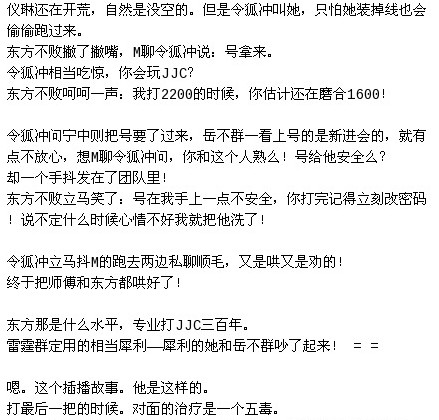 仪琳还在开荒，自然是没空的。但是令狐冲叫她，只怕她装掉线也会偷偷跑过来。
东方不败撇了撇嘴，M聊令狐冲说：号拿来。
令狐冲相当吃惊，你会玩JJC?
东方不败呵呵一声：我打2200的时候，你估计还在磨合1600!

令狐冲问宁中则把号要了过来，岳不群一看上号的是新进会的，就有点不放心，想M聊令狐冲问，你和这个人熟么！号给他安全么？
却一个手抖发在了团队里！
东方不败立马笑了：号在我手上一点不安全，你打完记得立刻改密码！说不定什么时候心情不好我就把他洗了！

令狐冲立马抖M的跑去两边私聊顺毛，又是哄又是劝的！
终于把师傅和东方都哄好了！

东方那是什么水平，专业打JJC三百年。
雷霆群定用的相当犀利—犀利的她和岳不群吵了起来！ = =

嗯。这个插播故事。他是这样的。
打最后一把的时候。对面的治疗是一个五毒。